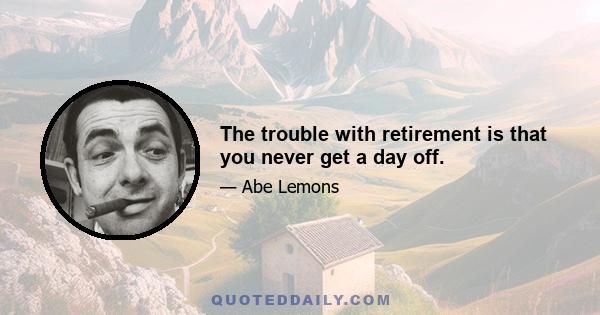 The trouble with retirement is that you never get a day off.

— Abe Lemons

QUOTEDDAILY.COM